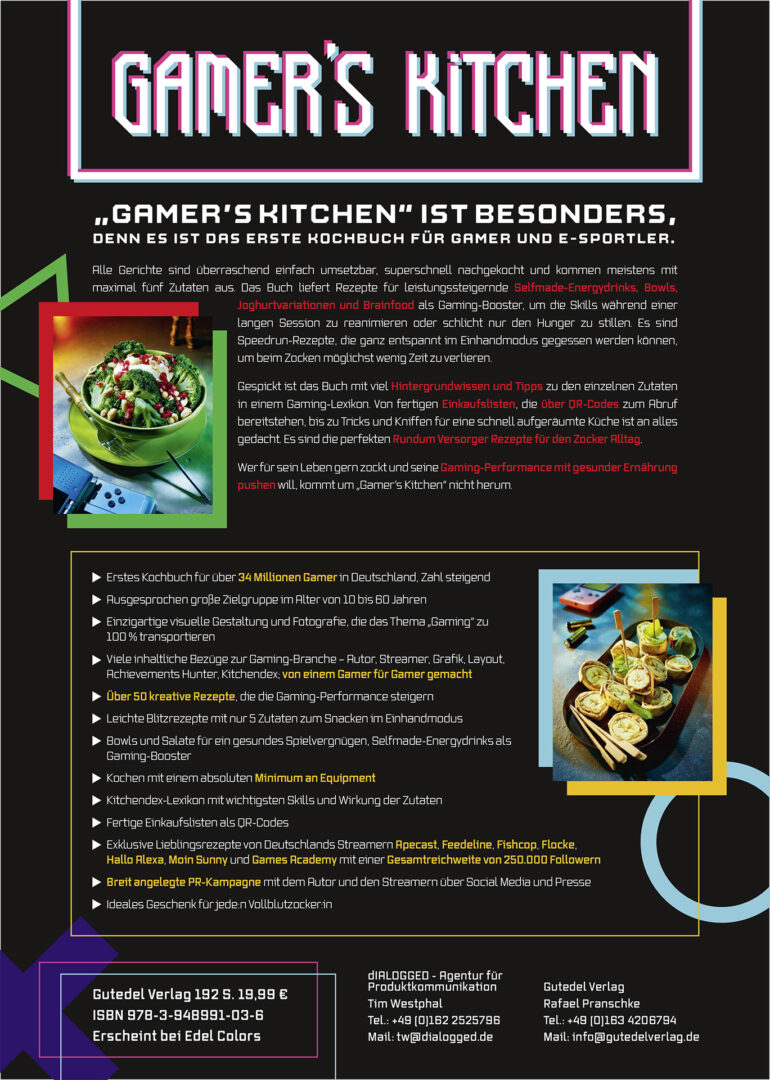 GAMER'S KITCHEN

„GAMER'S KITCHEN" IST BESONDERS,
DENN ES IST DAS ERSTE KOCHBUCH FÜR GAMER UND E-SPORTLER.

Alle Gerichte sind überraschend einfach umsetzbar, superschnell nachgekocht und kommen meistens mit maximal fünf Zutaten aus. Das Buch liefert Rezepte für leistungssteigernde Selfmade-Energydrinks, Bowls, Joghurtvariationen und Brainfood als Gaming-Booster, um die Skills während einer langen Session zu reanimieren oder schlicht nur den Hunger zu stillen. Es sind Speedrun-Rezepte, die ganz entspannt im Einhandmodus gegessen werden können, um beim Zocken möglichst wenig Zeit zu verlieren.

Gespickt ist das Buch mit viel Hintergrundwissen und Tipps zu den einzelnen Zutaten in einem Gaming-Lexikon. Von fertigen Einkaufslisten, die über QR-Codes zum Abruf bereitstehen, bis zu Tricks und Kniffen für eine schnell aufgeräumte Küche ist an alles gedacht. Es sind die perfekten Rundum Versorger Rezepte für den Zocker Alltag.

Wer für sein Leben gern zockt und seine Gaming-Performance mit gesunder Ernährung pushen will, kommt um „Gamer's Kitchen" nicht herum.

▶ Erstes Kochbuch für über 34 Millionen Gamer in Deutschland, Zahl steigend
▶ Ausgesprochen große Zielgruppe im Alter von 10 bis 60 Jahren
▶ Einzigartige visuelle Gestaltung und Fotografie, die das Thema „Gaming" zu 100 % transportieren
▶ Viele inhaltliche Bezüge zur Gaming-Branche – Autor, Streamer, Grafik, Layout, Achievements Hunter, Kitchendex; von einem Gamer für Gamer gemacht
▶ Über 50 kreative Rezepte, die die Gaming-Performance steigern
▶ Leichte Blitzrezepte mit nur 5 Zutaten zum Snacken im Einhandmodus
▶ Bowls und Salate für ein gesundes Spielvergnügen, Selfmade-Energydrinks als Gaming-Booster
▶ Kochen mit einem absoluten Minimum an Equipment
▶ Kitchendex-Lexikon mit wichtigsten Skills und Wirkung der Zutaten
▶ Fertige Einkaufslisten als QR-Codes
▶ Exklusive Lieblingsrezepte von Deutschlands Streamern Apecast, Feedeline, Fishcop, Flocke, Hallo Alexa, Moin Sunny und Games Academy mit einer Gesamtreichweite von 250.000 Followern
▶ Breit angelegte PR-Kampagne mit dem Autor und den Streamern über Social Media und Presse
▶ Ideales Geschenk für jede:n Vollblutzocker:in

Gutedel Verlag 192 S. 19,99 €
ISBN 978-3-948991-03-6
Erscheint bei Edel Colors

dIALOGGED - Agentur für Produktkommunikation
Tim Westphal
Tel.: +49 (0)162 2525796
Mail: tw@dialogged.de

Gutedel Verlag
Rafael Pranschke
Tel.: +49 (0)163 4206794
Mail: info@gutedelverlag.de